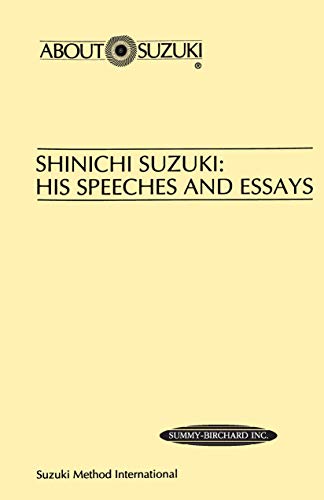 ABOUT SUZUKI ®

SHINICHI SUZUKI:
HIS SPEECHES AND ESSAYS

SUMMY-BIRCHARD INC.

Suzuki Method International